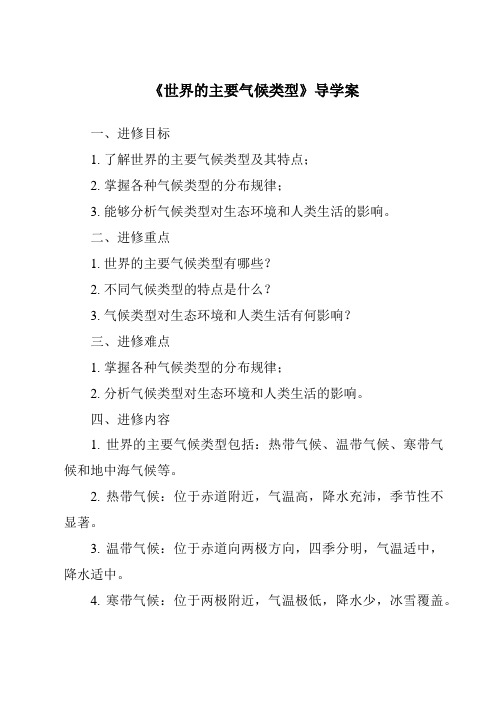 《世界的主要气候类型》导学案

一、进修目标

1. 了解世界的主要气候类型及其特点；

2. 掌握各种气候类型的分布规律；

3. 能够分析气候类型对生态环境和人类生活的影响。

二、进修重点

1. 世界的主要气候类型有哪些？

2. 不同气候类型的特点是什么？

3. 气候类型对生态环境和人类生活有何影响？

三、进修难点

1. 掌握各种气候类型的分布规律；

2. 分析气候类型对生态环境和人类生活的影响。

四、进修内容

1. 世界的主要气候类型包括：热带气候、温带气候、寒带气候和地中海气候等。

2. 热带气候：位于赤道附近，气温高，降水充沛，季节性不显著。

3. 温带气候：位于赤道向两极方向，四季分明，气温适中，降水适中。

4. 寒带气候：位于两极附近，气温极低，降水少，冰雪覆盖。